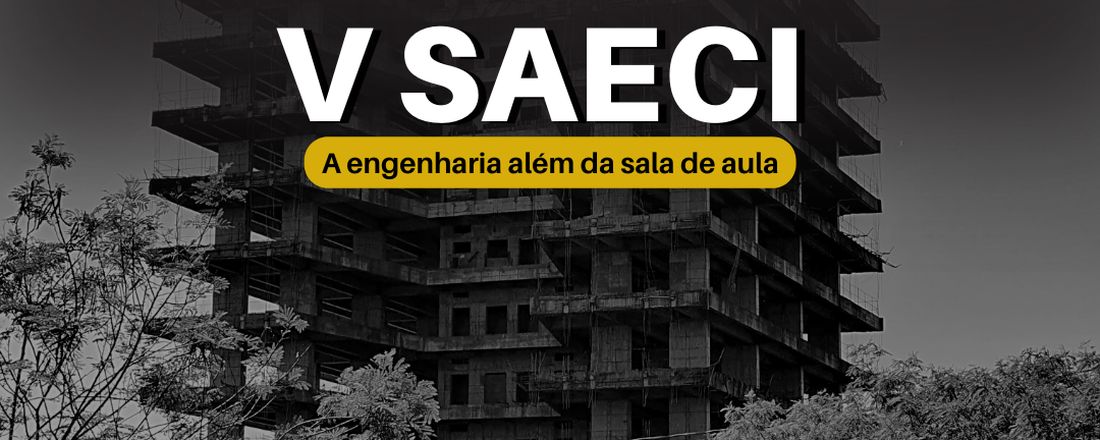 V SAECI

A engenharia além da sala de aula